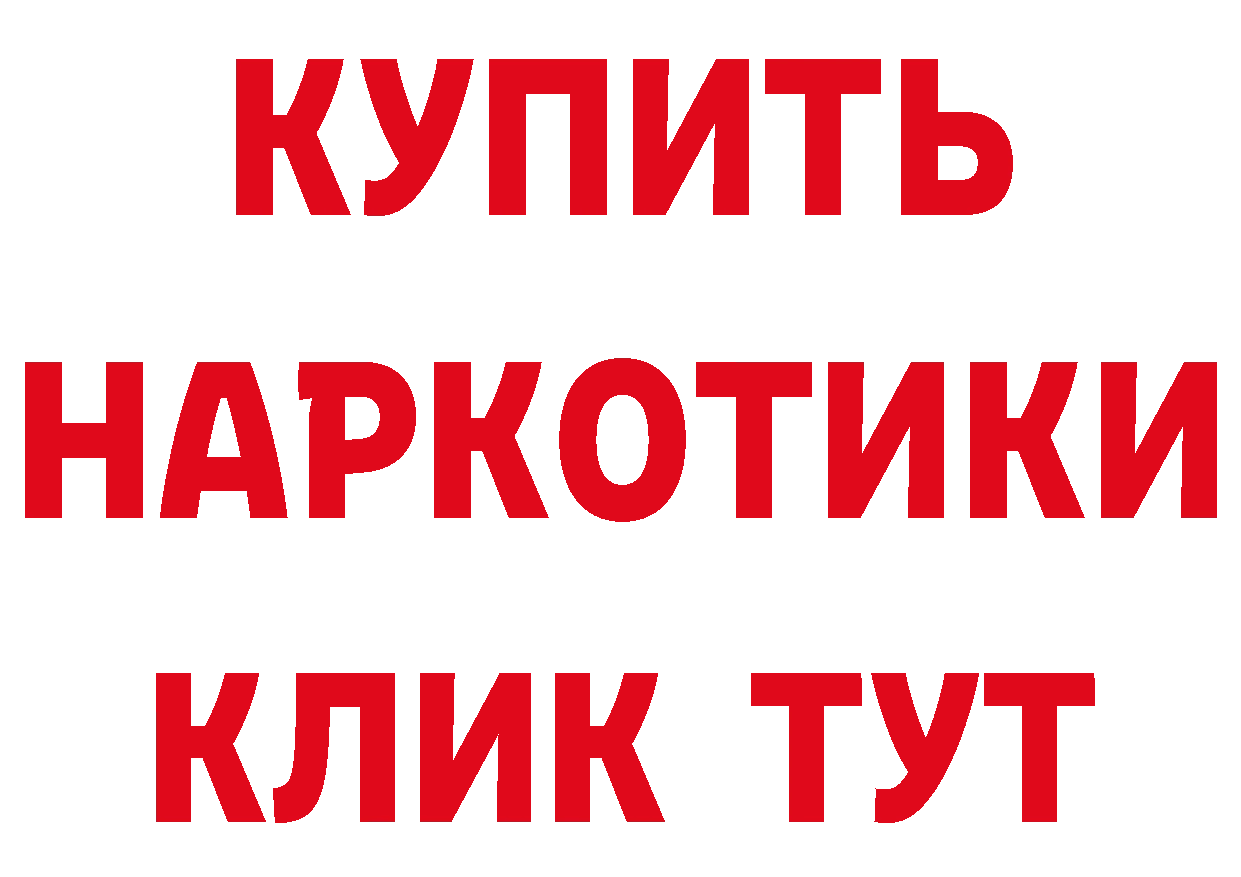 КУПИТЬ НАРКОТИКИ КЛИК ТУТ